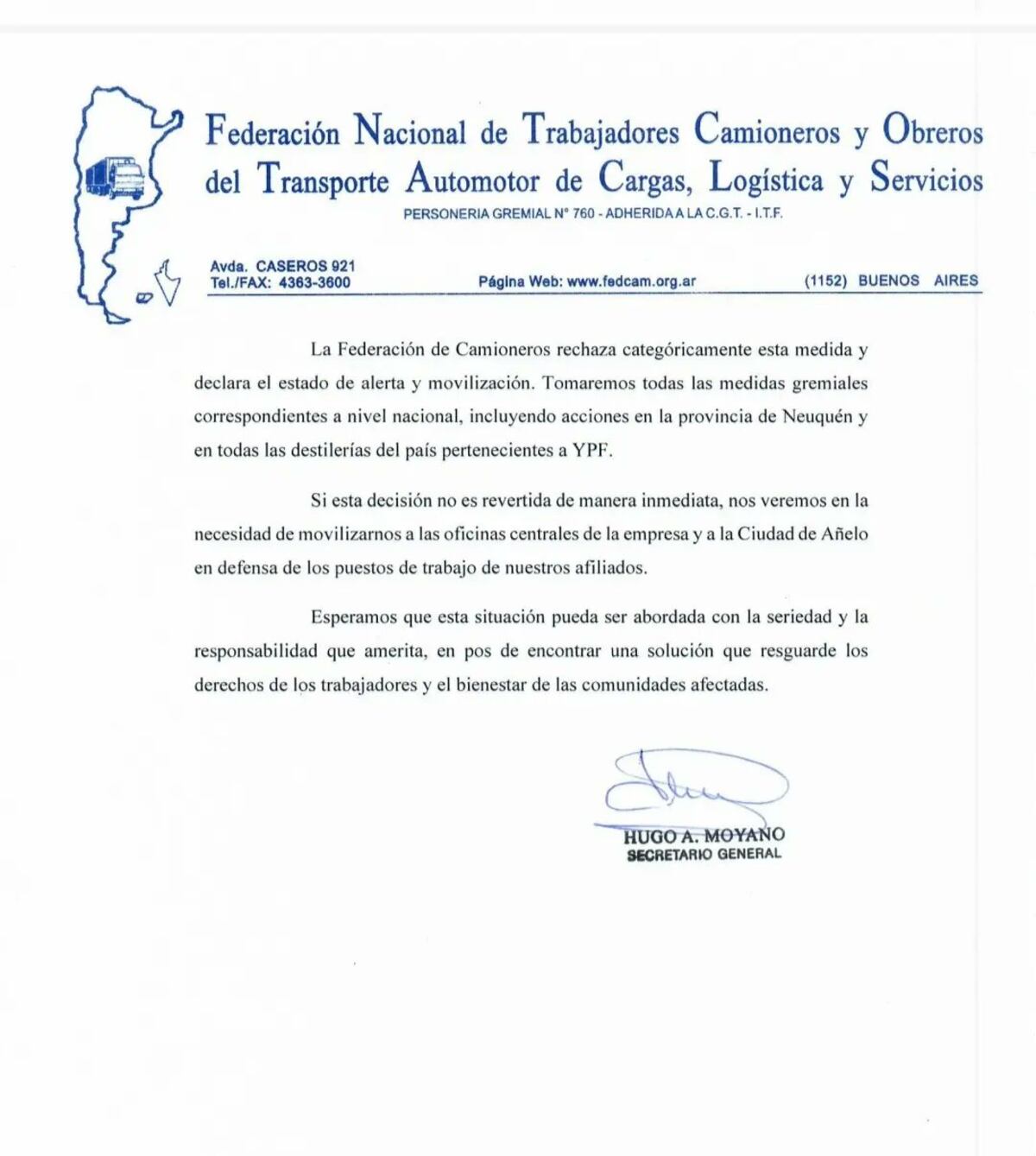 Federación Nacional de Trabajadores Camioneros y Obreros del Transporte Automotor de Cargas, Logística y Servicios

PERSONERIA GREMIAL N° 760 - ADHERIDA A LA C.G.T. - I.T.F.

Avda. CASEROS 921
Tel./FAX: 4363-3600
Página Web: www.fedcam.org.ar
(1152) BUENOS AIRES

La Federación de Camioneros rechaza categóricamente esta medida y declara el estado de alerta y movilización. Tomaremos todas las medidas gremiales correspondientes a nivel nacional, incluyendo acciones en la provincia de Neuquén y en todas las destilerías del país pertenecientes a YPF.

Si esta decisión no es revertida de manera inmediata, nos veremos en la necesidad de movilizarnos a las oficinas centrales de la empresa y a la Ciudad de Añelo en defensa de los puestos de trabajo de nuestros afiliados.

Esperamos que esta situación pueda ser abordada con la seriedad y la responsabilidad que amerita, en pos de encontrar una solución que resguarde los derechos de los trabajadores y el bienestar de las comunidades afectadas.

HUGO A. MOYANO
SECRETARIO GENERAL